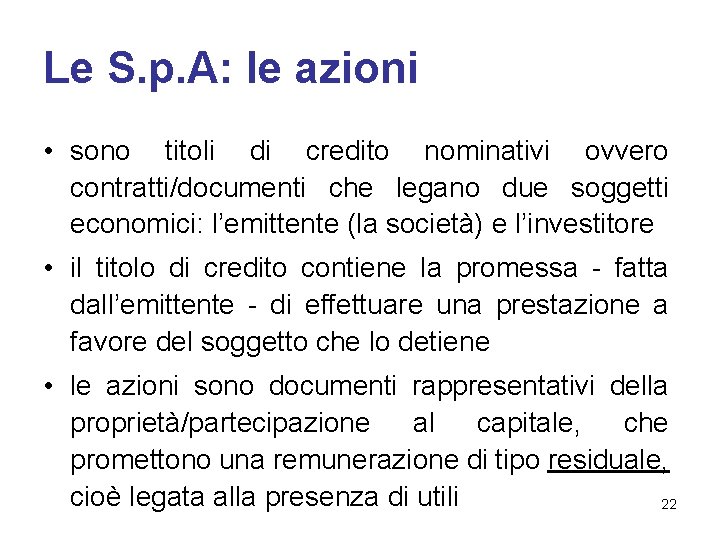 Le S.p.A: le azioni

• sono titoli di credito nominativi ovvero contratti/documenti che legano due soggetti economici: l'emittente (la società) e l'investitore

• il titolo di credito contiene la promessa - fatta dall'emittente - di effettuare una prestazione a favore del soggetto che lo detiene

• le azioni sono documenti rappresentativi della proprietà/partecipazione al capitale, che promettono una remunerazione di tipo residuale, cioè legata alla presenza di utili

22